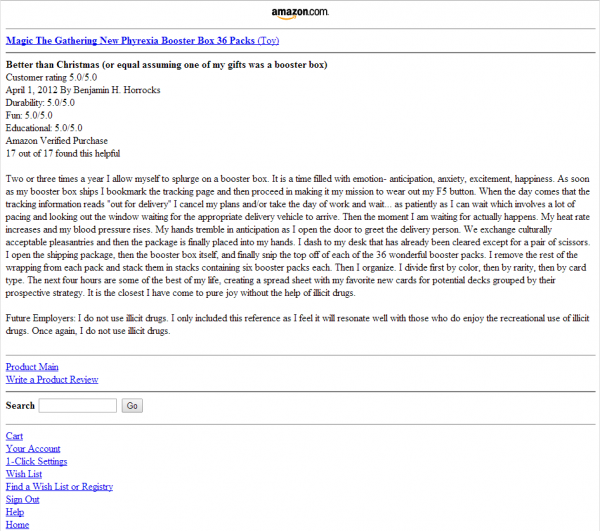 amazon.com.

Magic The Gathering New Phyrexia Booster Box 36 Packs (Toy)

Better than Christmas (or equal assuming one of my gifts was a booster box)
Customer rating 5.0/5.0
April 1, 2012 By Benjamin H. Horrocks
Durability: 5.0/5.0
Fun: 5.0/5.0
Educational: 5.0/5.0
Amazon Verified Purchase
17 out of 17 found this helpful

Two or three times a year I allow myself to splurge on a booster box. It is a time filled with emotion- anticipation, anxiety, excitement, happiness. As soon as my booster box ships I bookmark the tracking page and then proceed in making it my mission to wear out my F5 button. When the day comes that the tracking information reads "out for delivery" I cancel my plans and/or take the day of work and wait... as patiently as I can wait which involves a lot of pacing and looking out the window waiting for the appropriate delivery vehicle to arrive. Then the moment I am waiting for actually happens. My heat rate increases and my blood pressure rises. My hands tremble in anticipation as I open the door to greet the delivery person. We exchange culturally acceptable pleasantries and then the package is finally placed into my hands. I dash to my desk that has already been cleared except for a pair of scissors. I open the shipping package, then the booster box itself, and finally snip the top off of each of the 36 wonderful booster packs. I remove the rest of the wrapping from each pack and stack them in stacks containing six booster packs each. Then I organize. I divide first by color, then by rarity, then by card type. The next four hours are some of the best of my life, creating a spread sheet with my favorite new cards for potential decks grouped by their prospective strategy. It is the closest I have come to pure joy without the help of illicit drugs.

Future Employers: I do not use illicit drugs. I only included this reference as I feel it will resonate well with those who do enjoy the recreational use of illicit drugs. Once again, I do not use illicit drugs.

Product Main
Write a Product Review

Search Go

Cart
Your Account
1-Click Settings
Wish List
Find a Wish List or Registry
Sign Out
Help
Home